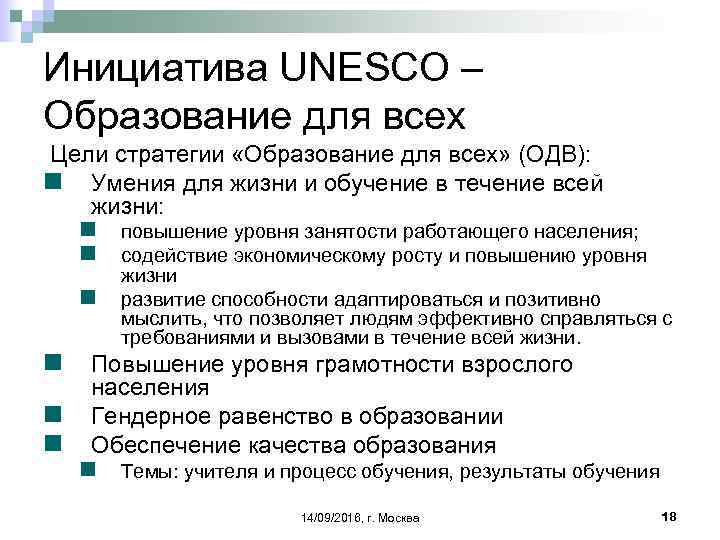 Инициатива UNESCO – Образование для всех

Цели стратегии «Образование для всех» (ОДВ):

Умения для жизни и обучение в течение всей жизни:

повышение уровня занятости работающего населения;

содействие экономическому росту и повышению уровня жизни

развитие способности адаптироваться и позитивно мыслить, что позволяет людям эффективно справляться с требованиями и вызовами в течение всей жизни.

Повышение уровня грамотности взрослого населения

Гендерное равенство в образовании

Обеспечение качества образования

Темы: учителя и процесс обучения, результаты обучения

14/09/2016, г. Москва

18